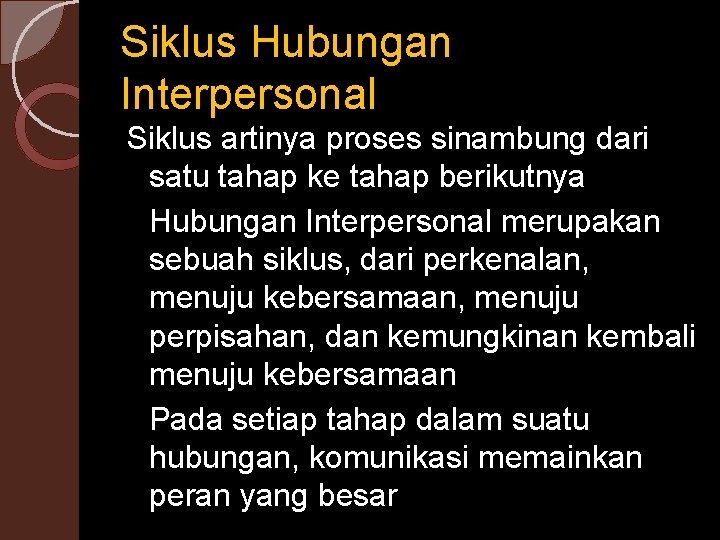 Siklus Hubungan Interpersonal

Siklus artinya proses sinambung dari satu tahap ke tahap berikutnya

Hubungan Interpersonal merupakan sebuah siklus, dari perkenalan, menuju kebersamaan, menuju perpisahan, dan kemungkinan kembali menuju kebersamaan

Pada setiap tahap dalam suatu hubungan, komunikasi memainkan peran yang besar